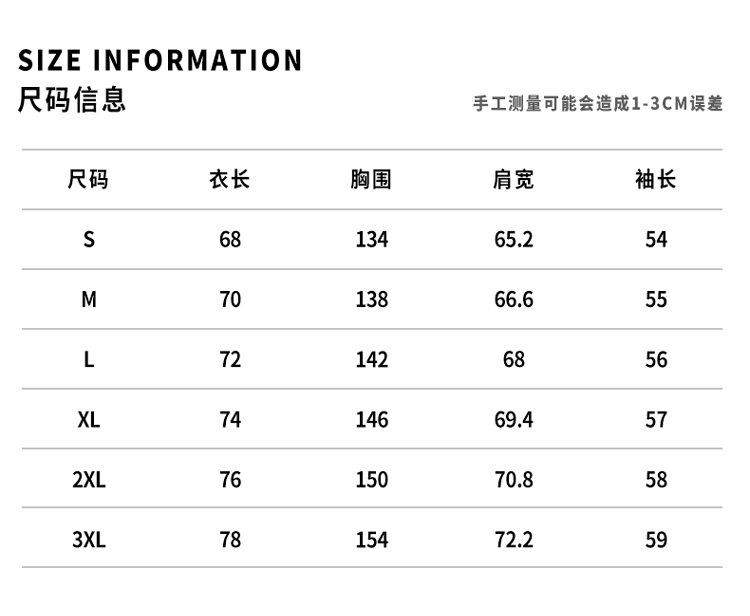 SIZE INFORMATION
尺码信息

手工测量可能会造成1-3CM误差

| 尺码 | 衣长 | 胸围 | 肩宽 | 袖长 |
|---|---|---|---|---|
| S | 68 | 134 | 65.2 | 54 |
| M | 70 | 138 | 66.6 | 55 |
| L | 72 | 142 | 68 | 56 |
| XL | 74 | 146 | 69.4 | 57 |
| 2XL | 76 | 150 | 70.8 | 58 |
| 3XL | 78 | 154 | 72.2 | 59 |